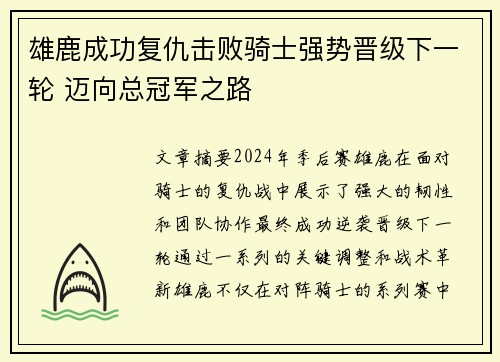 雄鹿成功复仇击败骑士强势晋级下一轮 迈向总冠军之路

文章摘要2024年季后赛雄鹿在面对骑士的复仇战中展示了强大的韧性和团队协作最终成功逆袭晋级下一轮通过一系列的关键调整和战术革新雄鹿不仅在对阵骑士的系列赛中